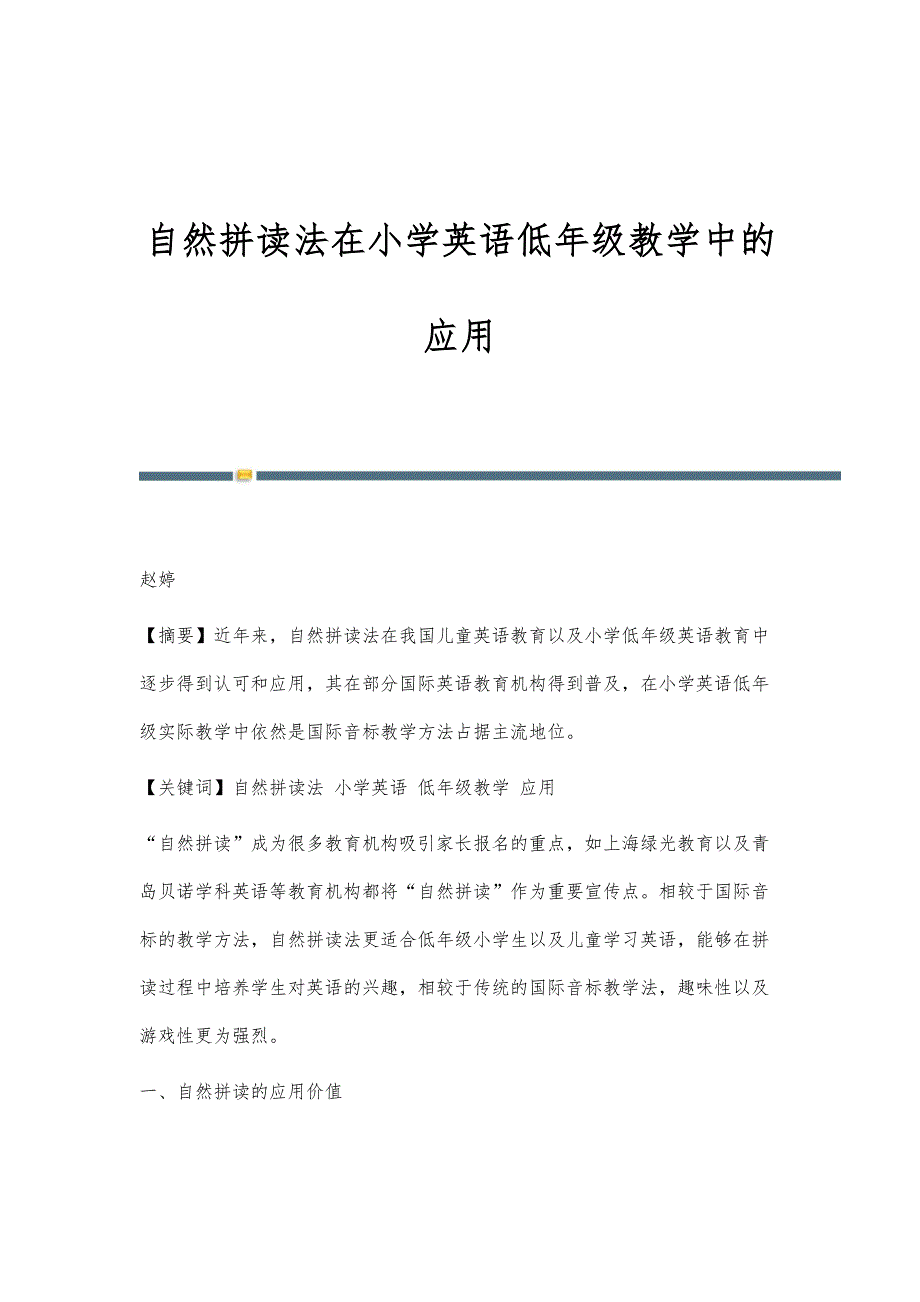 自然拼读法在小学英语低年级教学中的应用

赵婷

【摘要】近年来，自然拼读法在我国儿童英语教育以及小学低年级英语教育中逐步得到认可和应用，其在部分国际英语教育机构得到普及，在小学英语低年级实际教学中依然是国际音标教学方法占据主流地位。

【关键词】自然拼读法 小学英语 低年级教学 应用

“自然拼读”成为很多教育机构吸引家长报名的重点，如上海绿光教育以及青岛贝诺学科英语等教育机构都将“自然拼读”作为重要宣传点。相较于国际音标的教学方法，自然拼读法更适合低年级小学生以及儿童学习英语，能够在拼读过程中培养学生对英语的兴趣，相较于传统的国际音标教学法，趣味性以及游戏性更为强烈。

一、自然拼读的应用价值